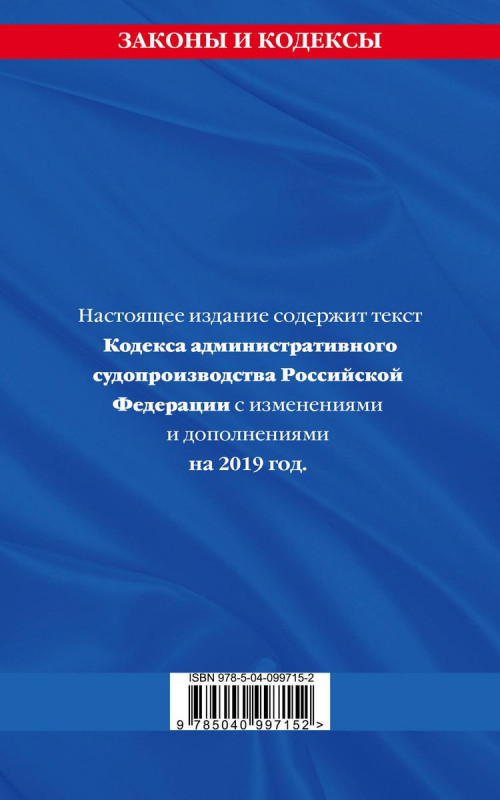 ЗАКОНЫ И КОДЕКСЫ

Настоящее издание содержит текст Кодекса административного судопроизводства Российской Федерации с изменениями и дополнениями на 2019 год.

ISBN 978-5-04-099715-2

9 785040 997152 >